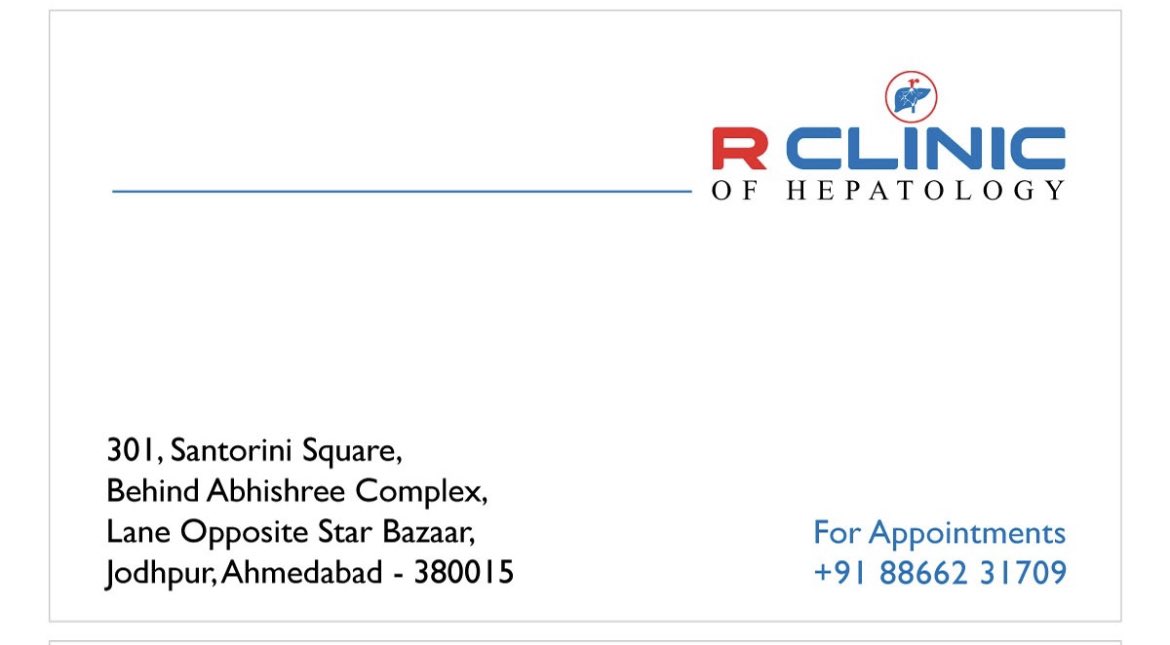 r

R CLINIC
OF HEPATOLOGY

301, Santorini Square,
Behind Abhishree Complex,
Lane Opposite Star Bazaar,
Jodhpur, Ahmedabad - 380015

For Appointments
+91 88662 31709